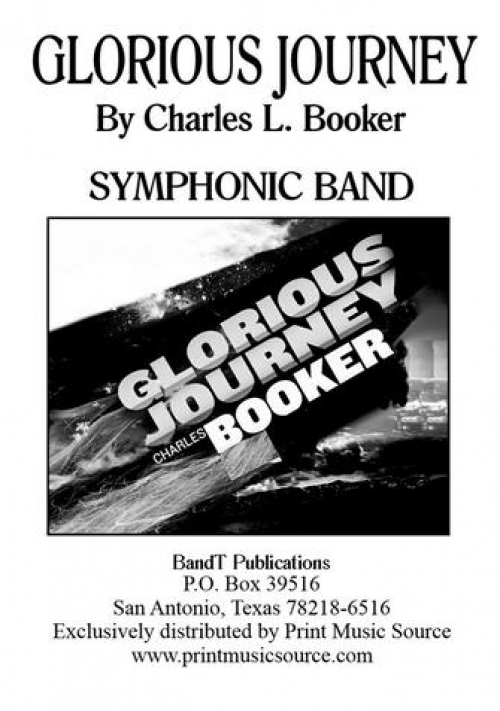 GLORIOUS JOURNEY
By Charles L. Booker

SYMPHONIC BAND

GLORIOUS JOURNEY
CHARLES BOOKER

BandT Publications
P.O. Box 39516
San Antonio, Texas 78218-6516
Exclusively distributed by Print Music Source
www.printmusicsource.com